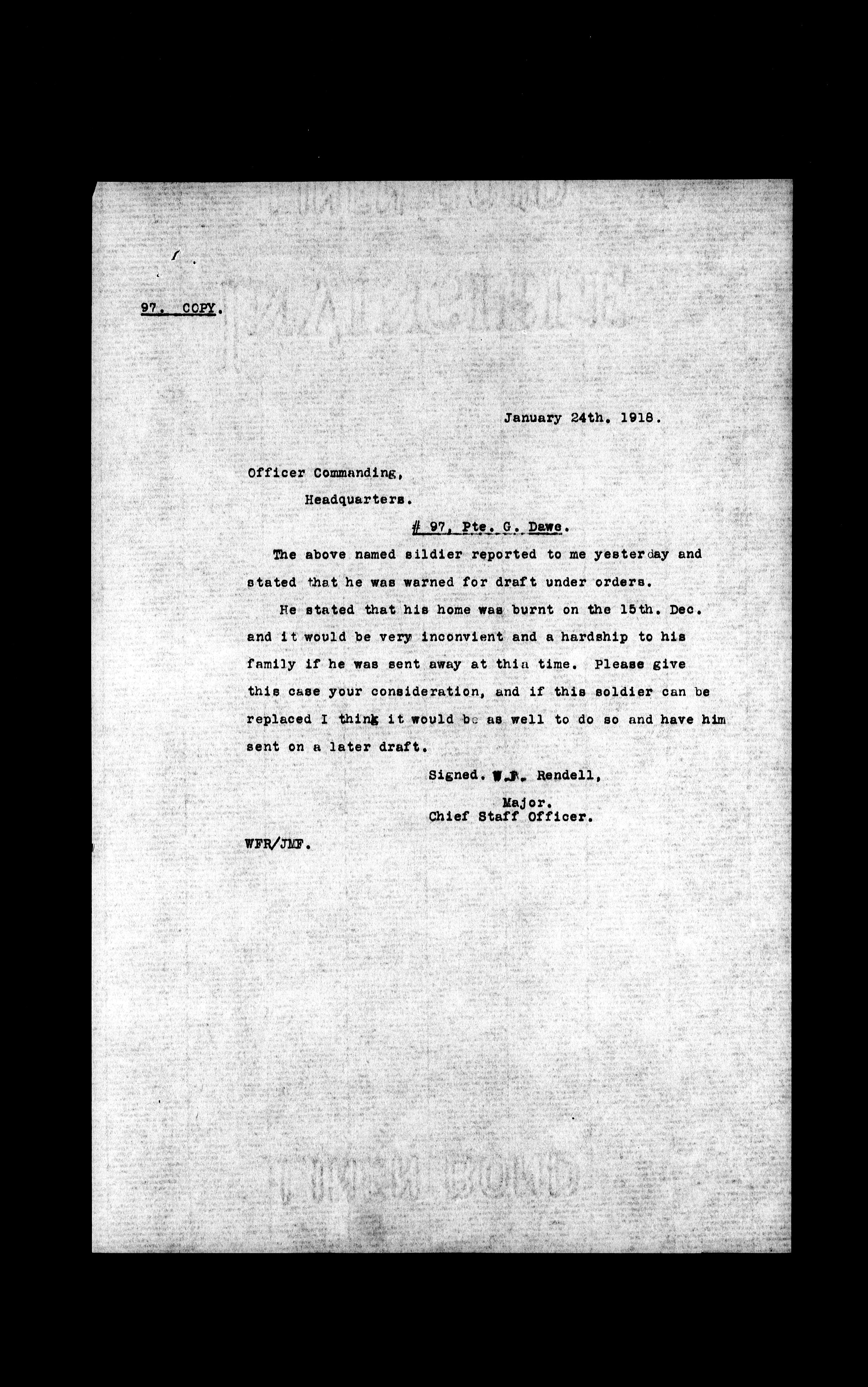 97. COPY.

January 24th. 1918.

Officer Commanding,
Headquarters.

# 97, Pte. G. Dawe.

The above named sildier reported to me yesterday and stated that he was warned for draft under orders.

He stated that his home was burnt on the 15th. Dec. and it would be very inconvient and a hardship to his family if he was sent away at this time. Please give this case your consideration, and if this soldier can be replaced I think it would be as well to do so and have him sent on a later draft.

Signed. W.F. Rendell,
Major.
Chief Staff Officer.

WFR/JMF.